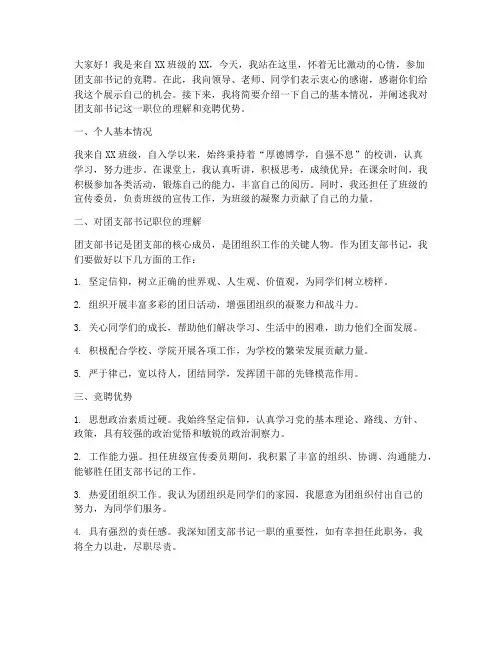 大家好！我是来自XX班级的XX，今天，我站在这里，怀着无比激动的心情，参加团支部书记的竞聘。在此，我向领导、老师、同学们表示衷心的感谢，感谢你们给我这个展示自己的机会。接下来，我将简要介绍一下自己的基本情况，并阐述我对团支部书记这一职位的理解和竞聘优势。

一、个人基本情况

我来自XX班级，自入学以来，始终秉持着“厚德博学，自强不息”的校训，认真学习，努力进步。在课堂上，我认真听讲，积极思考，成绩优异；在课余时间，我积极参加各类活动，锻炼自己的能力，丰富自己的阅历。同时，我还担任了班级的宣传委员，负责班级的宣传工作，为班级的凝聚力贡献了自己的力量。

二、对团支部书记职位的理解

团支部书记是团支部的核心成员，是团组织工作的关键人物。作为团支部书记，我们要做好以下几方面的工作：

1. 坚定信仰，树立正确的世界观、人生观、价值观，为同学们树立榜样。

2. 组织开展丰富多彩的团日活动，增强团组织的凝聚力和战斗力。

3. 关心同学们的成长，帮助他们解决学习、生活中的困难，助力他们全面发展。

4. 积极配合学校、学院开展各项工作，为学校的繁荣发展贡献力量。

5. 严于律己，宽以待人，团结同学，发挥团干部的先锋模范作用。

三、竞聘优势

1. 思想政治素质过硬。我始终坚定信仰，认真学习党的基本理论、路线、方针、政策，具有较强的政治觉悟和敏锐的政治洞察力。

2. 工作能力强。担任班级宣传委员期间，我积累了丰富的组织、协调、沟通能力，能够胜任团支部书记的工作。

3. 热爱团组织工作。我认为团组织是同学们的家园，我愿意为团组织付出自己的努力，为同学们服务。

4. 具有强烈的责任感。我深知团支部书记一职的重要性，如有幸担任此职务，我将全力以赴，尽职尽责。